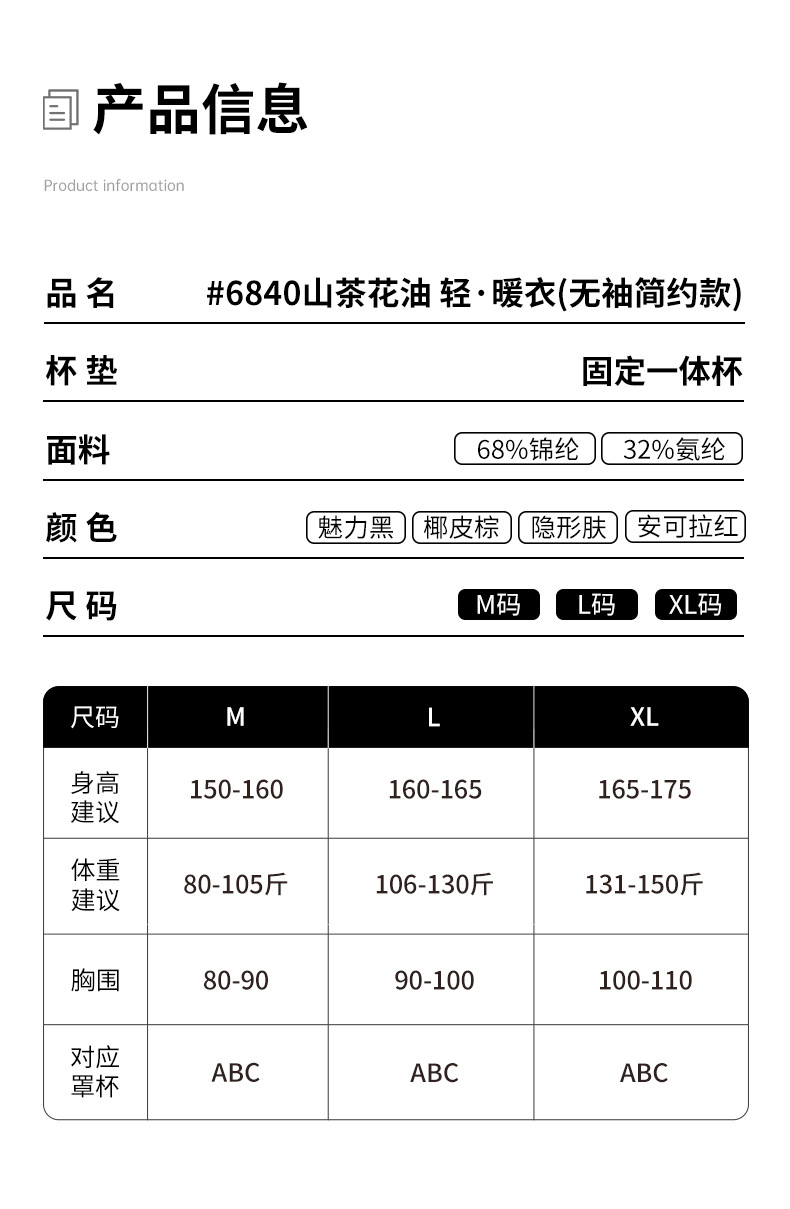 产品信息

Product information

品 名 #6840山茶花油 轻·暖衣(无袖简约款)

杯 垫 固定一体杯

面料 68%锦纶 32%氨纶

颜 色 魅力黑 椰皮棕 隐形肤 安可拉红

尺 码 M码 L码 XL码

| 尺码 | M | L | XL |
|---|---|---|---|
| 身高建议 | 150-160 | 160-165 | 165-175 |
| 体重建议 | 80-105斤 | 106-130斤 | 131-150斤 |
| 胸围 | 80-90 | 90-100 | 100-110 |
| 对应罩杯 | ABC | ABC | ABC |